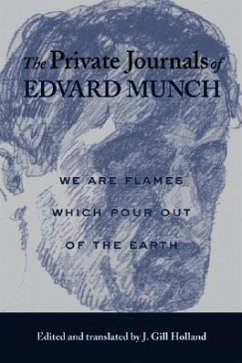 The Private Journals of EDVARD MUNCH

WE ARE FLAMES WHICH POUR OUT OF THE EARTH

Edited and translated by J. Gill Holland